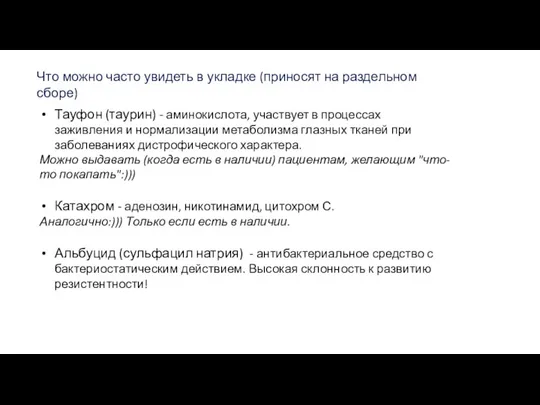 Что можно часто увидеть в укладке (приносят на раздельном сборе)

• Тауфон (таурин) - аминокислота, участвует в процессах заживления и нормализации метаболизма глазных тканей при заболеваниях дистрофического характера.

Можно выдавать (когда есть в наличии) пациентам, желающим "что-то покапать":)))

• Катахром - аденозин, никотинамид, цитохром С.

Аналогично:))) Только если есть в наличии.

• Альбуцид (сульфацил натрия) - антибактериальное средство с бактериостатическим действием. Высокая склонность к развитию резистентности!